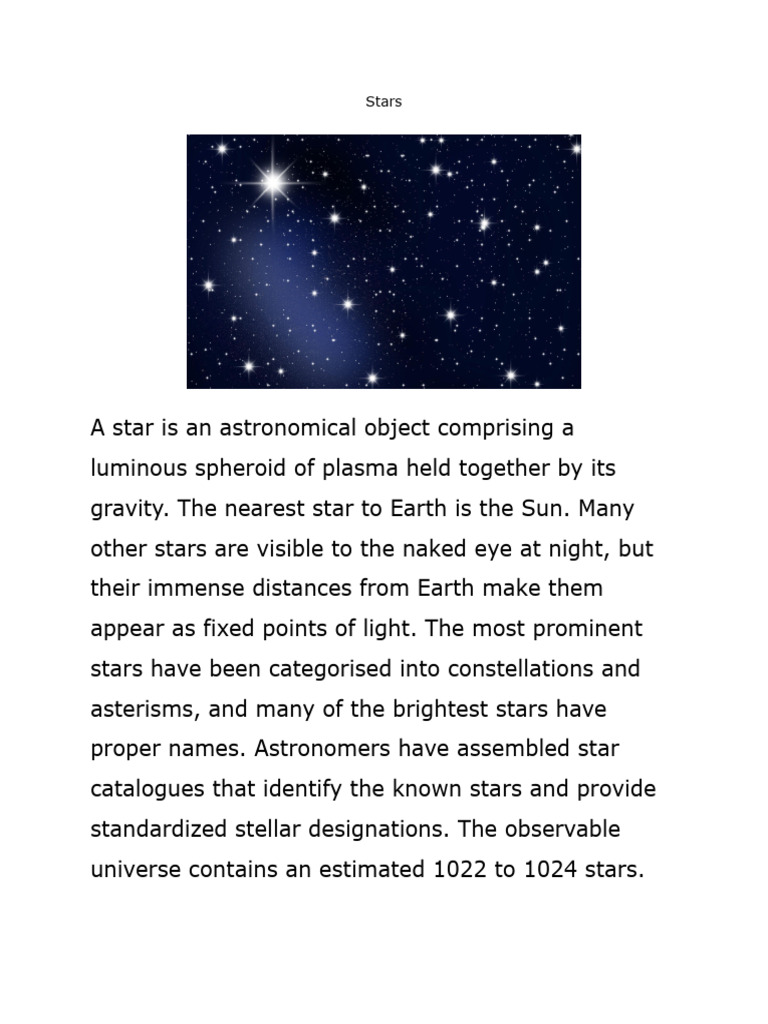 Stars

A star is an astronomical object comprising a luminous spheroid of plasma held together by its gravity. The nearest star to Earth is the Sun. Many other stars are visible to the naked eye at night, but their immense distances from Earth make them appear as fixed points of light. The most prominent stars have been categorised into constellations and asterisms, and many of the brightest stars have proper names. Astronomers have assembled star catalogues that identify the known stars and provide standardized stellar designations. The observable universe contains an estimated 1022 to 1024 stars.